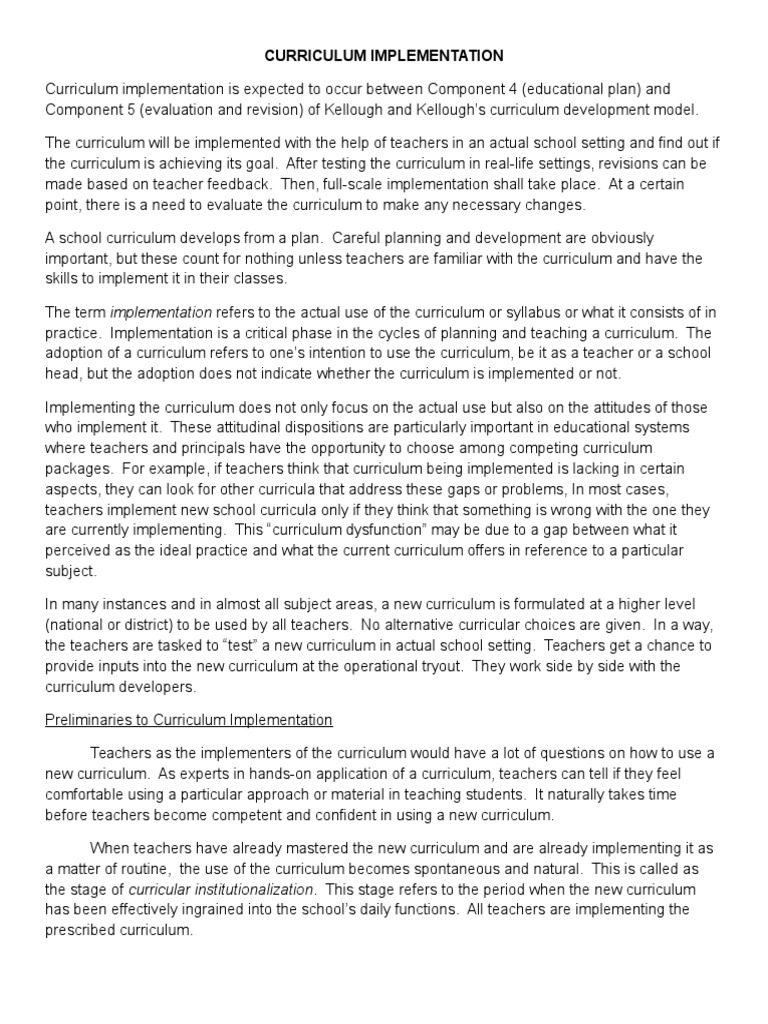 CURRICULUM IMPLEMENTATION

Curriculum implementation is expected to occur between Component 4 (educational plan) and Component 5 (evaluation and revision) of Kellough and Kellough's curriculum development model.

The curriculum will be implemented with the help of teachers in an actual school setting and find out if the curriculum is achieving its goal. After testing the curriculum in real-life settings, revisions can be made based on teacher feedback. Then, full-scale implementation shall take place. At a certain point, there is a need to evaluate the curriculum to make any necessary changes.

A school curriculum develops from a plan. Careful planning and development are obviously important, but these count for nothing unless teachers are familiar with the curriculum and have the skills to implement it in their classes.

The term implementation refers to the actual use of the curriculum or syllabus or what it consists of in practice. Implementation is a critical phase in the cycles of planning and teaching a curriculum. The adoption of a curriculum refers to one's intention to use the curriculum, be it as a teacher or a school head, but the adoption does not indicate whether the curriculum is implemented or not.

Implementing the curriculum does not only focus on the actual use but also on the attitudes of those who implement it. These attitudinal dispositions are particularly important in educational systems where teachers and principals have the opportunity to choose among competing curriculum packages. For example, if teachers think that curriculum being implemented is lacking in certain aspects, they can look for other curricula that address these gaps or problems, In most cases, teachers implement new school curricula only if they think that something is wrong with the one they are currently implementing. This "curriculum dysfunction" may be due to a gap between what it perceived as the ideal practice and what the current curriculum offers in reference to a particular subject.

In many instances and in almost all subject areas, a new curriculum is formulated at a higher level (national or district) to be used by all teachers. No alternative curricular choices are given. In a way, the teachers are tasked to "test" a new curriculum in actual school setting. Teachers get a chance to provide inputs into the new curriculum at the operational tryout. They work side by side with the curriculum developers.

Preliminaries to Curriculum Implementation

Teachers as the implementers of the curriculum would have a lot of questions on how to use a new curriculum. As experts in hands-on application of a curriculum, teachers can tell if they feel comfortable using a particular approach or material in teaching students. It naturally takes time before teachers become competent and confident in using a new curriculum.

When teachers have already mastered the new curriculum and are already implementing it as a matter of routine, the use of the curriculum becomes spontaneous and natural. This is called as the stage of curricular institutionalization. This stage refers to the period when the new curriculum has been effectively ingrained into the school's daily functions. All teachers are implementing the prescribed curriculum.